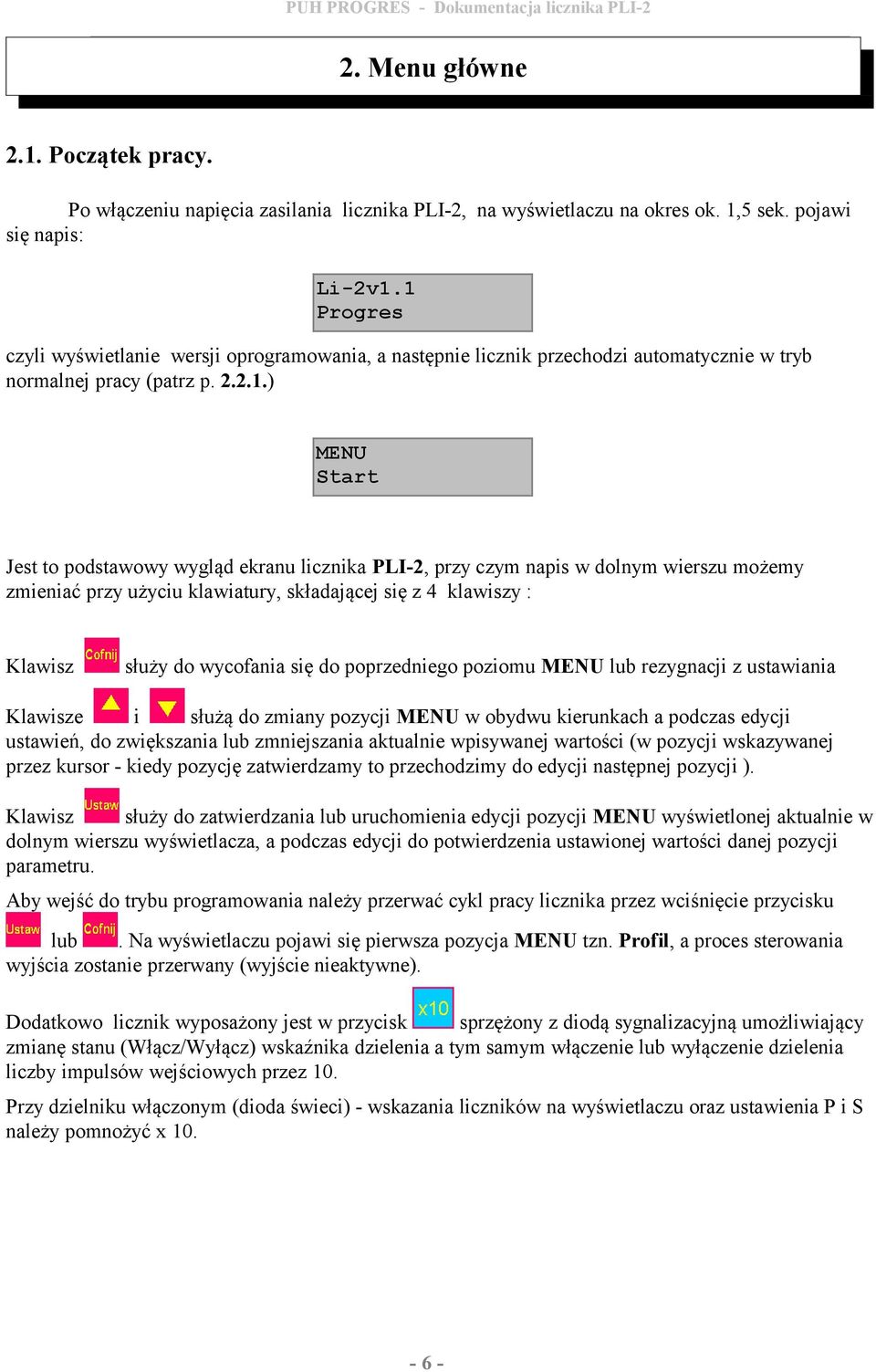 PUH PROGRES - Dokumentacja licznika PLI-2

2. Menu główne

2.1. Początek pracy.

Po włączeniu napięcia zasilania licznika PLI-2, na wyświetlaczu na okres ok. 1,5 sek. pojawi się napis:

Li-2v1.1
Progres

czyli wyświetlanie wersji oprogramowania, a następnie licznik przechodzi automatycznie w tryb normalnej pracy (patrz p. 2.2.1.)

MENU
Start

Jest to podstawowy wygląd ekranu licznika PLI-2, przy czym napis w dolnym wierszu możemy zmieniać przy użyciu klawiatury, składającej się z 4 klawiszy :

Klawisz Cofnij służy do wycofania się do poprzedniego poziomu MENU lub rezygnacji z ustawiania

Klawisze i służą do zmiany pozycji MENU w obydwu kierunkach a podczas edycji ustawień, do zwiększania lub zmniejszania aktualnie wpisywanej wartości (w pozycji wskazywanej przez kursor - kiedy pozycję zatwierdzamy to przechodzimy do edycji następnej pozycji ).

Klawisz Ustaw służy do zatwierdzania lub uruchomienia edycji pozycji MENU wyświetlonej aktualnie w dolnym wierszu wyświetlacza, a podczas edycji do potwierdzenia ustawionej wartości danej pozycji parametru.

Aby wejść do trybu programowania należy przerwać cykl pracy licznika przez wciśnięcie przycisku Ustaw lub Cofnij. Na wyświetlaczu pojawi się pierwsza pozycja MENU tzn. Profil, a proces sterowania wyjścia zostanie przerwany (wyjście nieaktywne).

Dodatkowo licznik wyposażony jest w przycisk x10 sprzężony z diodą sygnalizacyjną umożliwiający zmianę stanu (Włącz/Wyłącz) wskaźnika dzielenia a tym samym włączenie lub wyłączenie dzielenia liczby impulsów wejściowych przez 10.

Przy dzielniku włączonym (dioda świeci) - wskazania liczników na wyświetlaczu oraz ustawienia P i S należy pomnożyć x 10.

- 6 -